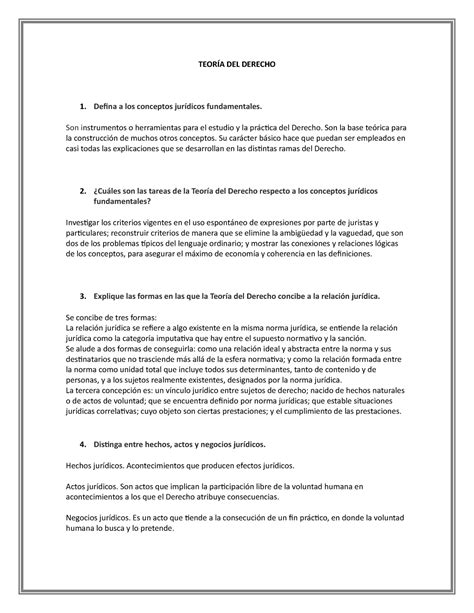 TEORÍA DEL DERECHO

1. Defina a los conceptos jurídicos fundamentales.

Son instrumentos o herramientas para el estudio y la práctica del Derecho. Son la base teórica para la construcción de muchos otros conceptos. Su carácter básico hace que puedan ser empleados en casi todas las explicaciones que se desarrollan en las distintas ramas del Derecho.

2. ¿Cuáles son las tareas de la Teoría del Derecho respecto a los conceptos jurídicos fundamentales?

Investigar los criterios vigentes en el uso espontáneo de expresiones por parte de juristas y particulares; reconstruir criterios de manera que se elimine la ambigüedad y la vaguedad, que son dos de los problemas típicos del lenguaje ordinario; y mostrar las conexiones y relaciones lógicas de los conceptos, para asegurar el máximo de economía y coherencia en las definiciones.

3. Explique las formas en las que la Teoría del Derecho concibe a la relación jurídica.

Se concibe de tres formas:
La relación jurídica se refiere a algo existente en la misma norma jurídica, se entiende la relación jurídica como la categoría imputativa que hay entre el supuesto normativo y la sanción.
Se alude a dos formas de conseguirla: como una relación ideal y abstracta entre la norma y sus destinatarios que no trasciende más allá de la esfera normativa; y como la relación formada entre la norma como unidad total que incluye todos sus determinantes, tanto de contenido y de personas, y a los sujetos realmente existentes, designados por la norma jurídica.
La tercera concepción es: un vínculo jurídico entre sujetos de derecho; nacido de hechos naturales o de actos de voluntad; que se encuentra definido por norma jurídicas; que estable situaciones jurídicas correlativas; cuyo objeto son ciertas prestaciones; y el cumplimiento de las prestaciones.

4. Distinga entre hechos, actos y negocios jurídicos.

Hechos jurídicos. Acontecimientos que producen efectos jurídicos.

Actos jurídicos. Son actos que implican la participación libre de la voluntad humana en acontecimientos a los que el Derecho atribuye consecuencias.

Negocios jurídicos. Es un acto que tiende a la consecución de un fin práctico, en donde la voluntad humana lo busca y lo pretende.